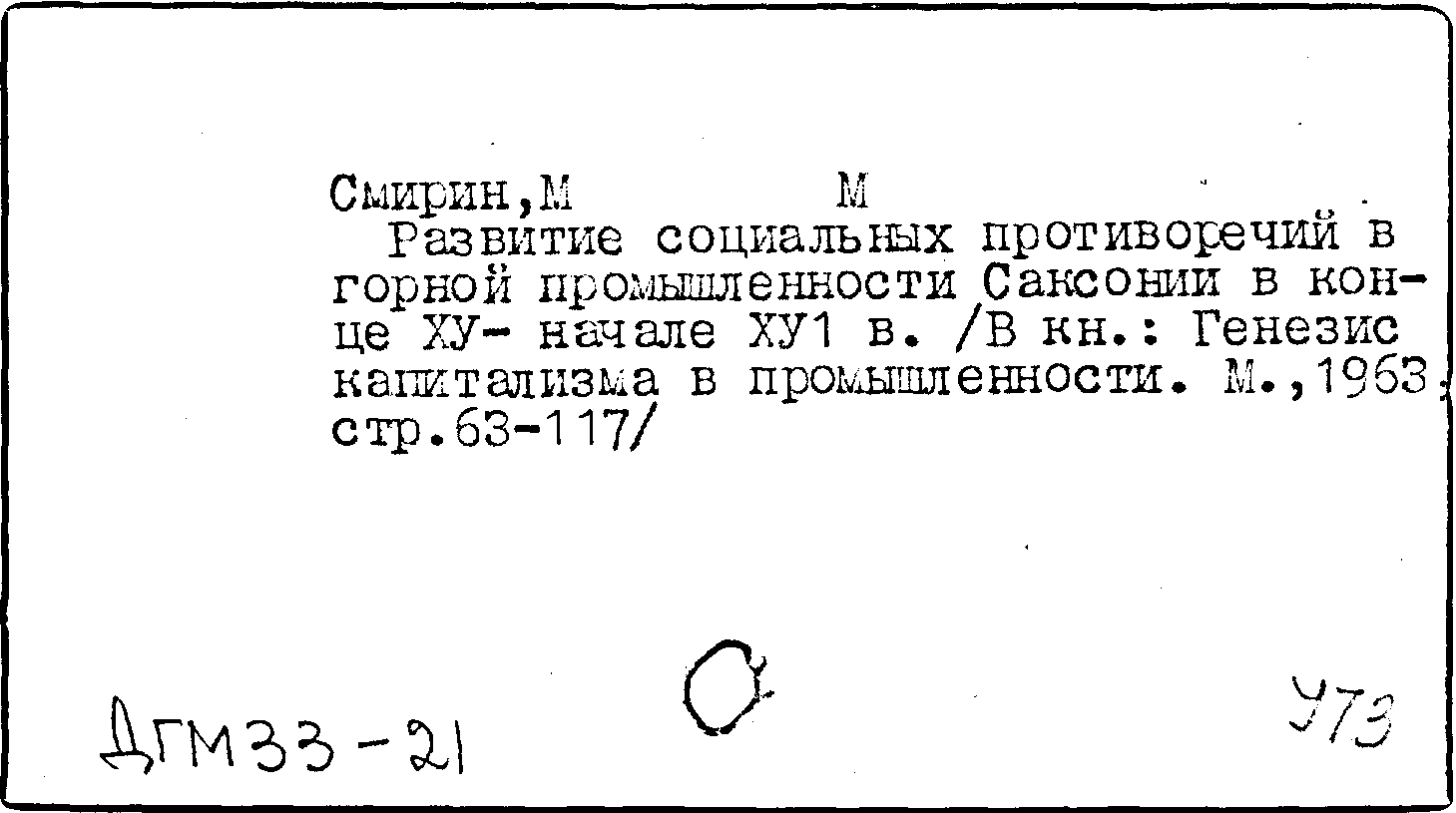 Смирин,М М

Развитие социальных противоречий в горной промышленности Саксонии в конце ХУ- начале ХУ1 в. /В кн.: Генезис капитализма в промышленности. М.,1963, стр.63-117/

ДГМ33-21

У73